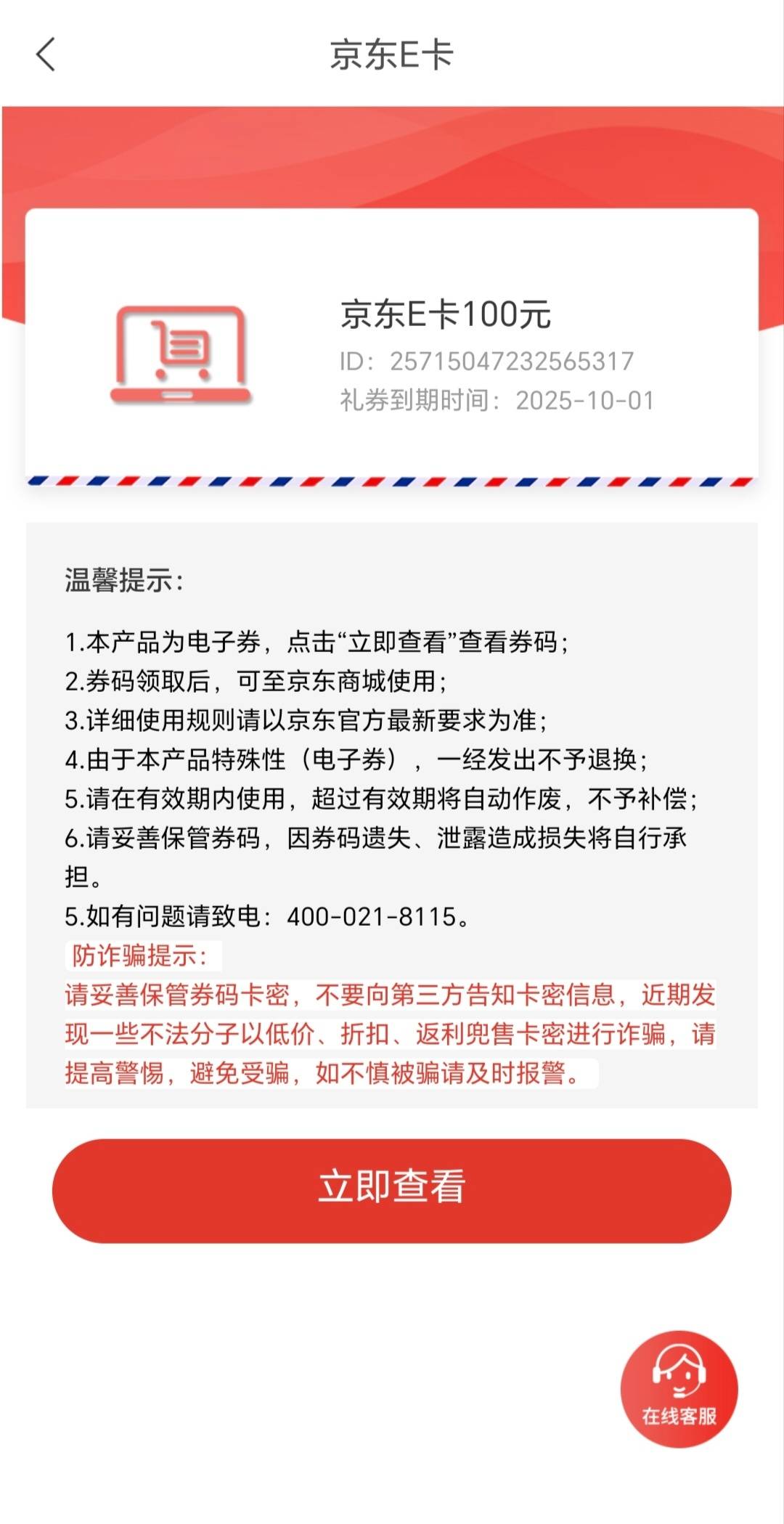 京东E卡

京东E卡100元
ID：25715047232565317
礼券到期时间：2025-10-01

温馨提示：

1.本产品为电子券，点击“立即查看”查看券码；
2.券码领取后，可至京东商城使用；
3.详细使用规则请以京东官方最新要求为准；
4.由于本产品特殊性（电子券），一经发出不予退换；
5.请在有效期内使用，超过有效期将自动作废，不予补偿；
6.请妥善保管券码，因券码遗失、泄露造成损失将自行承担。
5.如有问题请致电：400-021-8115。
防诈骗提示：
请妥善保管券码卡密，不要向第三方告知卡密信息，近期发现一些不法分子以低价、折扣、返利兜售卡密进行诈骗，请提高警惕，避免受骗，如不慎被骗请及时报警。

立即查看

在线客服